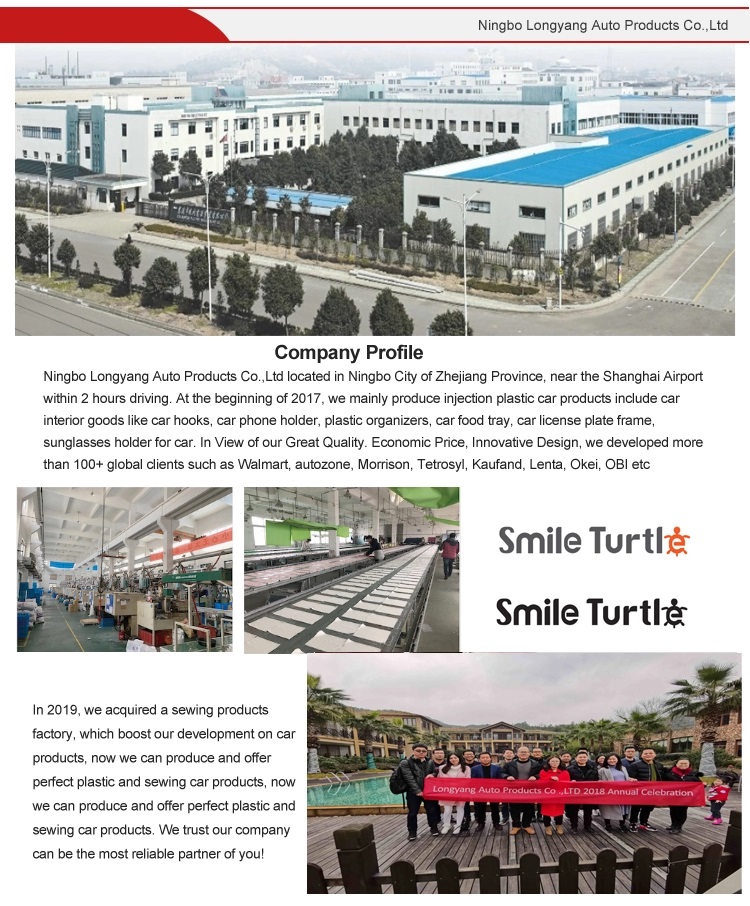 Ningbo Longyang Auto Products Co.,Ltd

Company Profile

Ningbo Longyang Auto Products Co.,Ltd located in Ningbo City of Zhejiang Province, near the Shanghai Airport within 2 hours driving. At the beginning of 2017, we mainly produce injection plastic car products include car interior goods like car hooks, car phone holder, plastic organizers, car food tray, car license plate frame, sunglasses holder for car. In View of our Great Quality. Economic Price, Innovative Design, we developed more than 100+ global clients such as Walmart, autozone, Morrison, Tetrosyl, Kaufand, Lenta, Okei, OBI etc

Smile Turtle

Smile Turtle

In 2019, we acquired a sewing products factory, which boost our development on car products, now we can produce and offer perfect plastic and sewing car products, now we can produce and offer perfect plastic and sewing car products. We trust our company can be the most reliable partner of you!

Longyang Auto Products Co.,LTD 2018 Annual Celebration